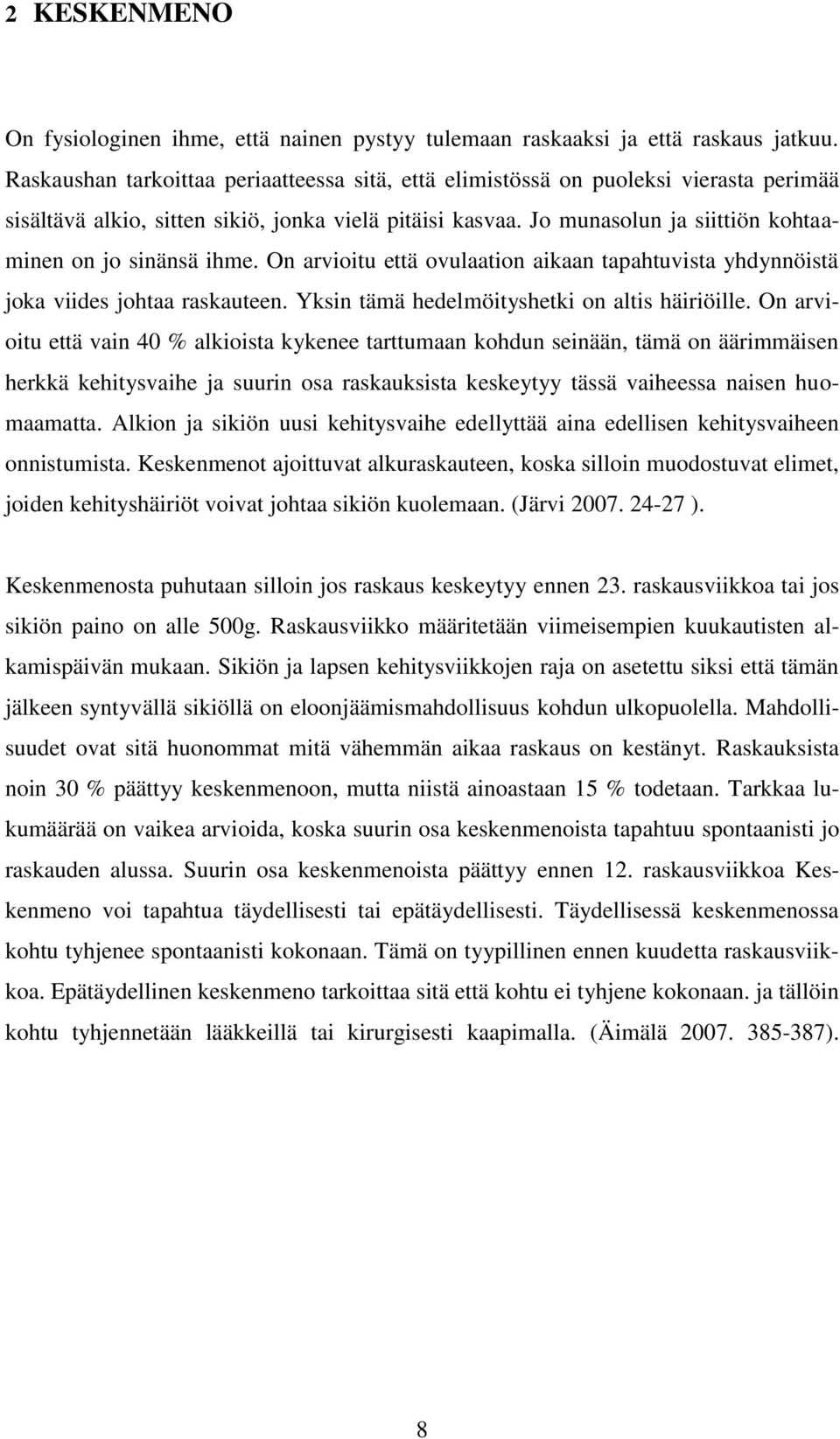 2 KESKENMENO

On fysiologinen ihme, että nainen pystyy tulemaan raskaaksi ja että raskaus jatkuu. Raskaushan tarkoittaa periaatteessa sitä, että elimistössä on puoleksi vierasta perimää sisältävä alkio, sitten sikiö, jonka vielä pitäisi kasvaa. Jo munasolun ja siittiön kohtaaminen on jo sinänsä ihme. On arvioitu että ovulaation aikaan tapahtuvista yhdynnöistä joka viides johtaa raskauteen. Yksin tämä hedelmöityshetki on altis häiriöille. On arvioitu että vain 40 % alkioista kykenee tarttumaan kohdun seinään, tämä on äärimmäisen herkkä kehitysvaihe ja suurin osa raskauksista keskeytyy tässä vaiheessa naisen huomaamatta. Alkion ja sikiön uusi kehitysvaihe edellyttää aina edellisen kehitysvaiheen onnistumista. Keskenmenot ajoittuvat alkuraskauteen, koska silloin muodostuvat elimet, joiden kehityshäiriöt voivat johtaa sikiön kuolemaan. (Järvi 2007. 24-27 ).

Keskenmenosta puhutaan silloin jos raskaus keskeytyy ennen 23. raskausviikkoa tai jos sikiön paino on alle 500g. Raskausviikko määritetään viimeisempien kuukautisten alkamispäivän mukaan. Sikiön ja lapsen kehitysviikkojen raja on asetettu siksi että tämän jälkeen syntyvällä sikiöllä on eloonjäämismahdollisuus kohdun ulkopuolella. Mahdollisuudet ovat sitä huonommat mitä vähemmän aikaa raskaus on kestänyt. Raskauksista noin 30 % päättyy keskenmenoon, mutta niistä ainoastaan 15 % todetaan. Tarkkaa lukumäärää on vaikea arvioida, koska suurin osa keskenmenoista tapahtuu spontaanisti jo raskauden alussa. Suurin osa keskenmenoista päättyy ennen 12. raskausviikkoa Keskenmeno voi tapahtua täydellisesti tai epätäydellisesti. Täydellisessä keskenmenossa kohtu tyhjenee spontaanisti kokonaan. Tämä on tyypillinen ennen kuudetta raskausviikkoa. Epätäydellinen keskenmeno tarkoittaa sitä että kohtu ei tyhjene kokonaan. ja tällöin kohtu tyhjennetään lääkkeillä tai kirurgisesti kaapimalla. (Äimälä 2007. 385-387).

8